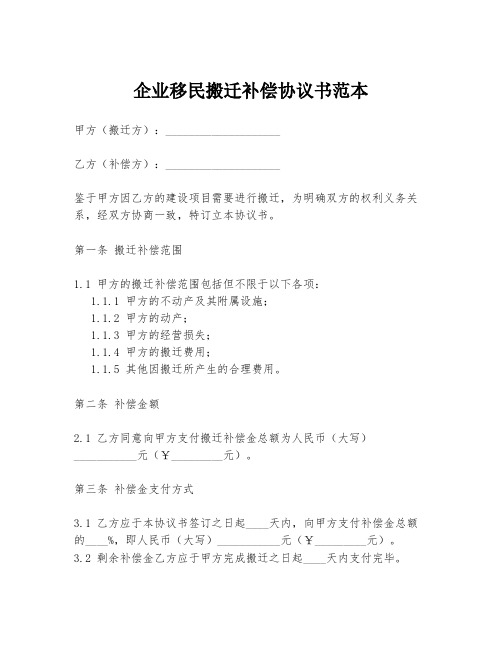 企业移民搬迁补偿协议书范本

甲方（搬迁方）：____________________

乙方（补偿方）：____________________

鉴于甲方因乙方的建设项目需要进行搬迁，为明确双方的权利义务关系，经双方协商一致，特订立本协议书。

第一条 搬迁补偿范围

1.1 甲方的搬迁补偿范围包括但不限于以下各项：
1.1.1 甲方的不动产及其附属设施；
1.1.2 甲方的动产；
1.1.3 甲方的经营损失；
1.1.4 甲方的搬迁费用；
1.1.5 其他因搬迁所产生的合理费用。

第二条 补偿金额

2.1 乙方同意向甲方支付搬迁补偿金总额为人民币（大写）___________元（￥_________元）。

第三条 补偿金支付方式

3.1 乙方应于本协议书签订之日起____天内，向甲方支付补偿金总额的____%，即人民币（大写）___________元（￥_________元）。
3.2 剩余补偿金乙方应于甲方完成搬迁之日起____天内支付完毕。